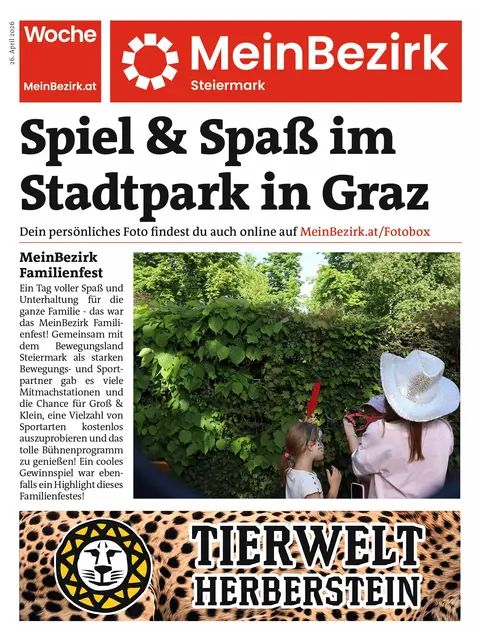 26. April 2026

Woche
MeinBezirk.at

MeinBezirk
Steiermark

Spiel & Spaß im Stadtpark in Graz

Dein persönliches Foto findest du auch online auf MeinBezirk.at/Fotobox

MeinBezirk Familienfest

Ein Tag voller Spaß und Unterhaltung für die ganze Familie - das war das MeinBezirk Familienfest! Gemeinsam mit dem Bewegungsland Steiermark als starken Bewegungs- und Sportpartner gab es viele Mitmachstationen und die Chance für Groß & Klein, eine Vielzahl von Sportarten kostenlos auszuprobieren und das tolle Bühnenprogramm zu genießen! Ein cooles Gewinnspiel war ebenfalls ein Highlight dieses Familienfestes!

TIERWELT HERBERSTEIN